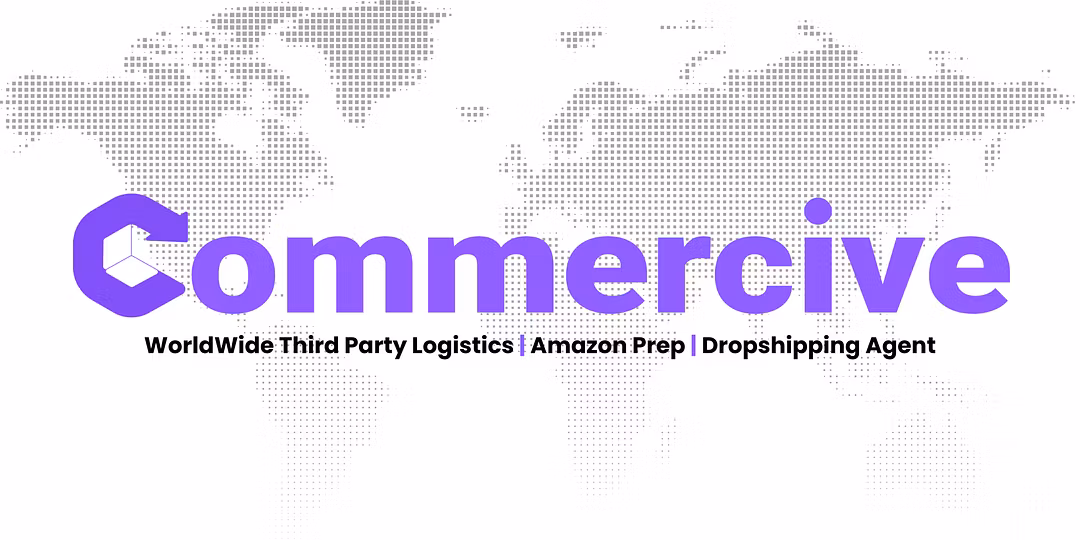 Commercive

WorldWide Third Party Logistics | Amazon Prep | Dropshipping Agent